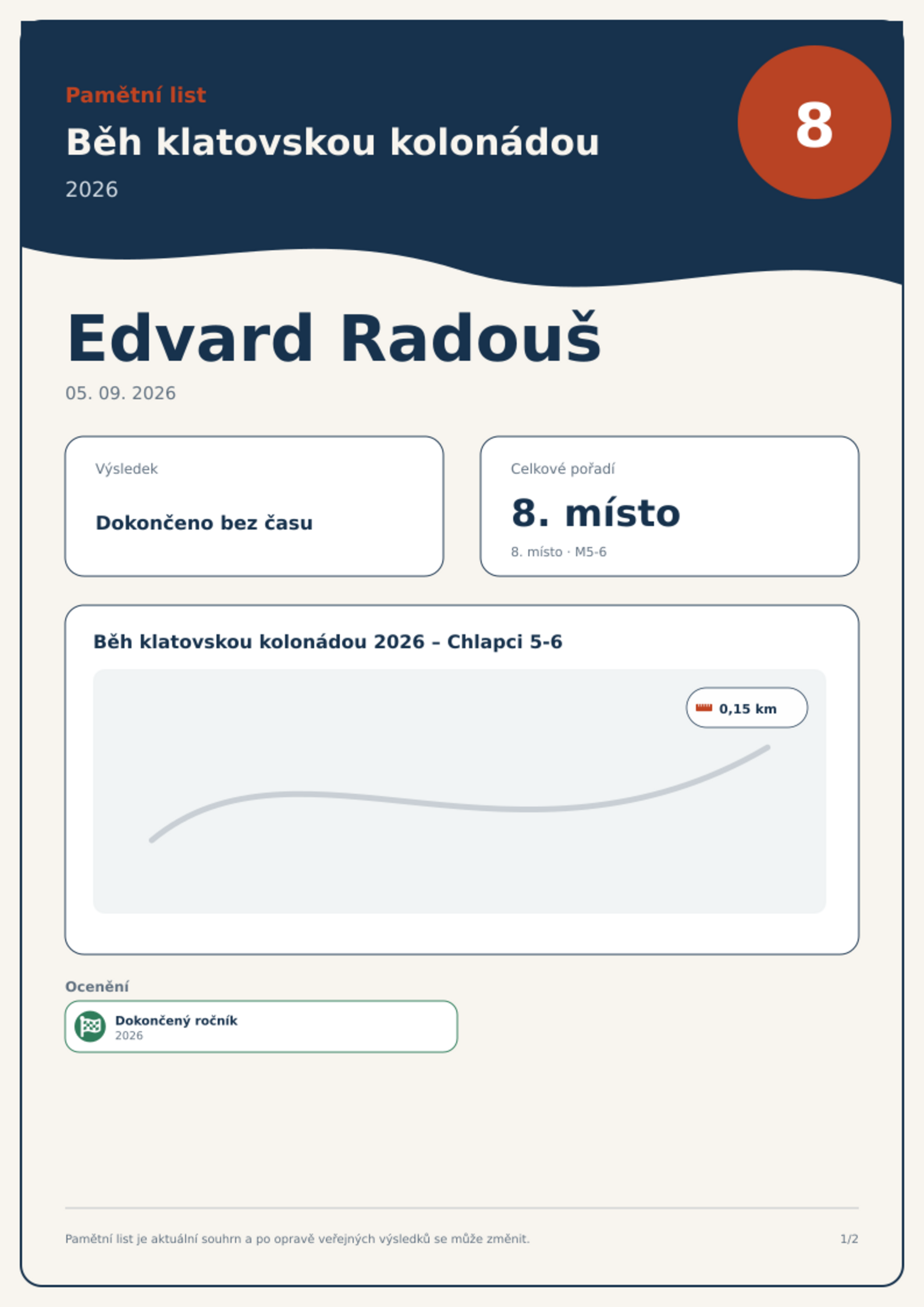 Pamětní list

Běh klatovskou kolonádou

2026

8

Edvard Radouš

05. 09. 2026

Výsledek

Dokončeno bez času

Celkové pořadí

8. místo

8. místo · M5-6

Běh klatovskou kolonádou 2026 – Chlapci 5-6

0,15 km

Ocenění

Dokončený ročník
2026

Pamětní list je aktuální souhrn a po opravě veřejných výsledků se může změnit.

1/2